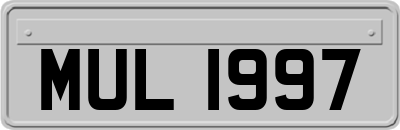 MUL 1997